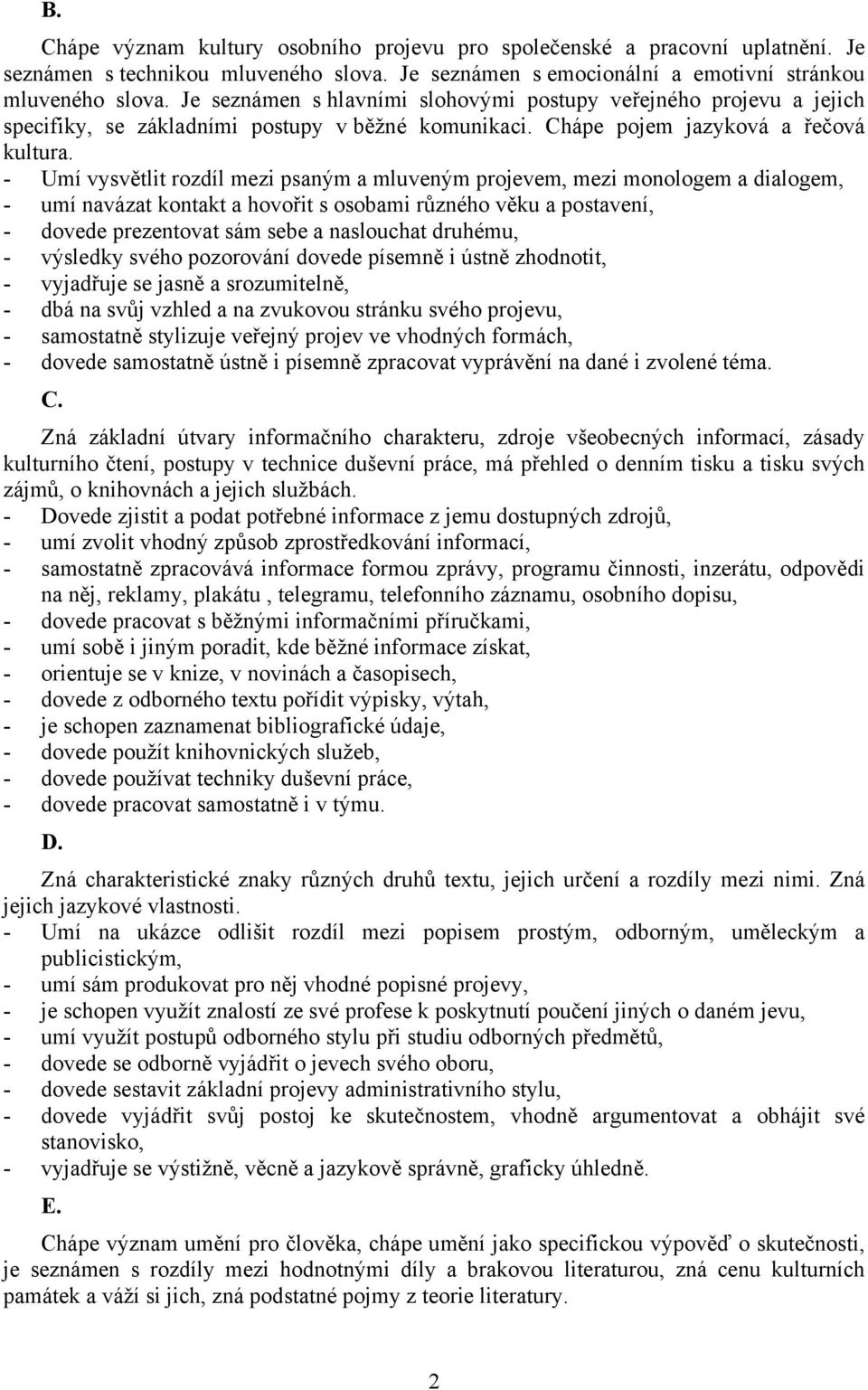 B.

Chápe význam kultury osobního projevu pro společenské a pracovní uplatnění. Je seznámen s technikou mluveného slova. Je seznámen s emocionální a emotivní stránkou mluveného slova. Je seznámen s hlavními slohovými postupy veřejného projevu a jejich specifiky, se základními postupy v běžné komunikaci. Chápe pojem jazyková a řečová kultura.
- Umí vysvětlit rozdíl mezi psaným a mluveným projevem, mezi monologem a dialogem,
- umí navázat kontakt a hovořit s osobami různého věku a postavení,
- dovede prezentovat sám sebe a naslouchat druhému,
- výsledky svého pozorování dovede písemně i ústně zhodnotit,
- vyjadřuje se jasně a srozumitelně,
- dbá na svůj vzhled a na zvukovou stránku svého projevu,
- samostatně stylizuje veřejný projev ve vhodných formách,
- dovede samostatně ústně i písemně zpracovat vyprávění na dané i zvolené téma.

C.

Zná základní útvary informačního charakteru, zdroje všeobecných informací, zásady kulturního čtení, postupy v technice duševní práce, má přehled o denním tisku a tisku svých zájmů, o knihovnách a jejich službách.
- Dovede zjistit a podat potřebné informace z jemu dostupných zdrojů,
- umí zvolit vhodný způsob zprostředkování informací,
- samostatně zpracovává informace formou zprávy, programu činnosti, inzerátu, odpovědi na něj, reklamy, plakátu , telegramu, telefonního záznamu, osobního dopisu,
- dovede pracovat s běžnými informačními příručkami,
- umí sobě i jiným poradit, kde běžné informace získat,
- orientuje se v knize, v novinách a časopisech,
- dovede z odborného textu pořídit výpisky, výtah,
- je schopen zaznamenat bibliografické údaje,
- dovede použít knihovnických služeb,
- dovede používat techniky duševní práce,
- dovede pracovat samostatně i v týmu.

D.

Zná charakteristické znaky různých druhů textu, jejich určení a rozdíly mezi nimi. Zná jejich jazykové vlastnosti.
- Umí na ukázce odlišit rozdíl mezi popisem prostým, odborným, uměleckým a publicistickým,
- umí sám produkovat pro něj vhodné popisné projevy,
- je schopen využít znalostí ze své profese k poskytnutí poučení jiných o daném jevu,
- umí využít postupů odborného stylu při studiu odborných předmětů,
- dovede se odborně vyjádřit o jevech svého oboru,
- dovede sestavit základní projevy administrativního stylu,
- dovede vyjádřit svůj postoj ke skutečnostem, vhodně argumentovat a obhájit své stanovisko,
- vyjadřuje se výstižně, věcně a jazykově správně, graficky úhledně.

E.

Chápe význam umění pro člověka, chápe umění jako specifickou výpověď o skutečnosti, je seznámen s rozdíly mezi hodnotnými díly a brakovou literaturou, zná cenu kulturních památek a váží si jich, zná podstatné pojmy z teorie literatury.

2